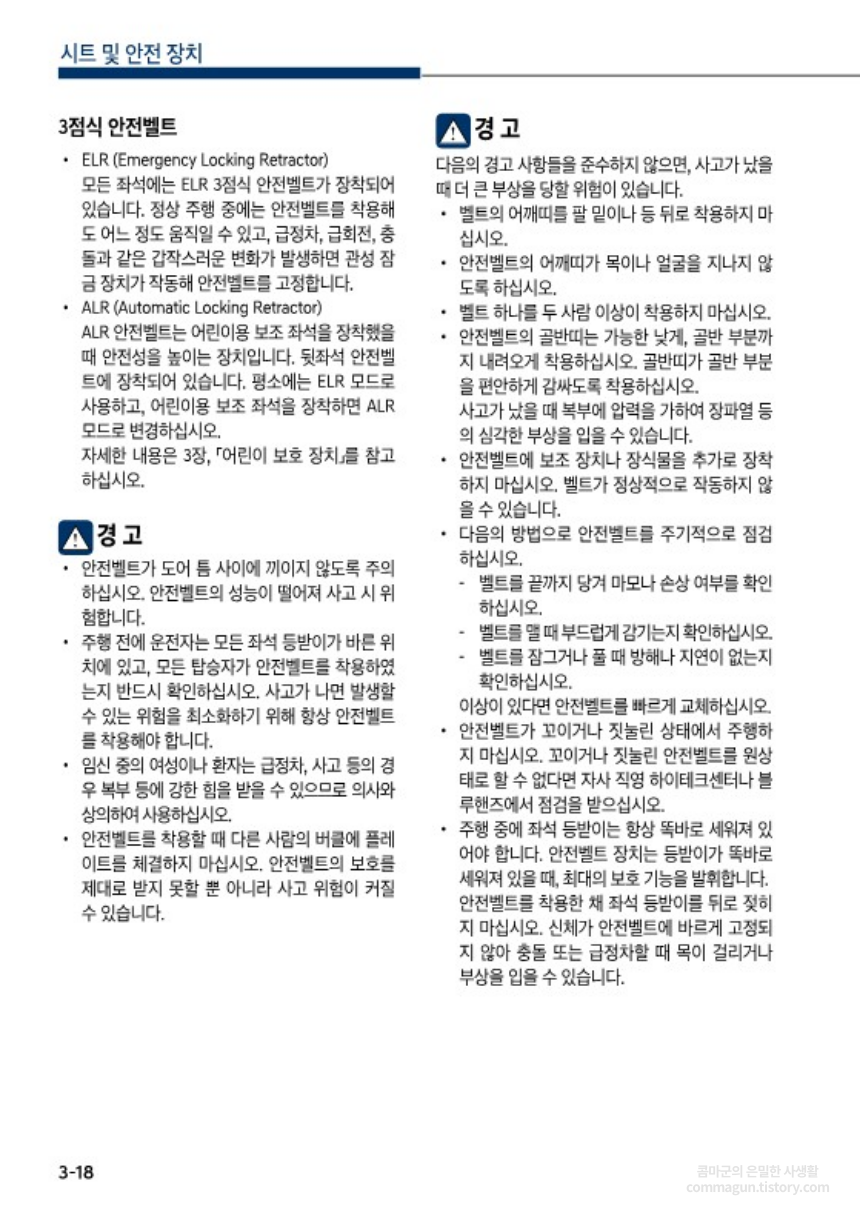 시트 및 안전 장치

3점식 안전벨트

• ELR (Emergency Locking Retractor)
모든 좌석에는 ELR 3점식 안전벨트가 장착되어 있습니다. 정상 주행 중에는 안전벨트를 착용해도 어느 정도 움직일 수 있고, 급정차, 급회전, 충돌과 같은 갑작스러운 변화가 발생하면 관성 잠금 장치가 작동해 안전벨트를 고정합니다.

• ALR (Automatic Locking Retractor)
ALR 안전벨트는 어린이용 보조 좌석을 장착했을 때 안전성을 높이는 장치입니다. 뒷좌석 안전벨트에 장착되어 있습니다. 평소에는 ELR 모드로 사용하고, 어린이용 보조 좌석을 장착하면 ALR 모드로 변경하십시오.
자세한 내용은 3장, 「어린이 보호 장치」를 참고하십시오.

경 고

• 안전벨트가 도어 틈 사이에 끼이지 않도록 주의하십시오. 안전벨트의 성능이 떨어져 사고 시 위험합니다.
• 주행 전에 운전자는 모든 좌석 등받이가 바른 위치에 있고, 모든 탑승자가 안전벨트를 착용하였는지 반드시 확인하십시오. 사고가 나면 발생할 수 있는 위험을 최소화하기 위해 항상 안전벨트를 착용해야 합니다.
• 임신 중의 여성이나 환자는 급정차, 사고 등의 경우 복부 등에 강한 힘을 받을 수 있으므로 의사와 상의하여 사용하십시오.
• 안전벨트를 착용할 때 다른 사람의 버클에 플레이트를 체결하지 마십시오. 안전벨트의 보호를 제대로 받지 못할 뿐 아니라 사고 위험이 커질 수 있습니다.

경 고

다음의 경고 사항들을 준수하지 않으면, 사고가 났을 때 더 큰 부상을 당할 위험이 있습니다.
• 벨트의 어깨띠를 팔 밑이나 등 뒤로 착용하지 마십시오.
• 안전벨트의 어깨띠가 목이나 얼굴을 지나지 않도록 하십시오.
• 벨트 하나를 두 사람 이상이 착용하지 마십시오.
• 안전벨트의 골반띠는 가능한 낮게, 골반 부분까지 내려오게 착용하십시오. 골반띠가 골반 부분을 편안하게 감싸도록 착용하십시오.
사고가 났을 때 복부에 압력을 가하여 장파열 등의 심각한 부상을 입을 수 있습니다.
• 안전벨트에 보조 장치나 장식물을 추가로 장착하지 마십시오. 벨트가 정상적으로 작동하지 않을 수 있습니다.
• 다음의 방법으로 안전벨트를 주기적으로 점검하십시오.
- 벨트를 끝까지 당겨 마모나 손상 여부를 확인하십시오.
- 벨트를 맬 때 부드럽게 감기는지 확인하십시오.
- 벨트를 잠그거나 풀 때 방해나 지연이 없는지 확인하십시오.
이상이 있다면 안전벨트를 빠르게 교체하십시오.
• 안전벨트가 꼬이거나 짓눌린 상태에서 주행하지 마십시오. 꼬이거나 짓눌린 안전벨트를 원상태로 할 수 없다면 자사 직영 하이테크센터나 블루핸즈에서 점검을 받으십시오.
• 주행 중에 좌석 등받이는 항상 똑바로 세워져 있어야 합니다. 안전벨트 장치는 등받이가 똑바로 세워져 있을 때, 최대의 보호 기능을 발휘합니다. 안전벨트를 착용한 채 좌석 등받이를 뒤로 젖히지 마십시오. 신체가 안전벨트에 바르게 고정되지 않아 충돌 또는 급정차할 때 목이 걸리거나 부상을 입을 수 있습니다.

3-18

콤마군의 은밀한 사생활
commagun.tistory.com